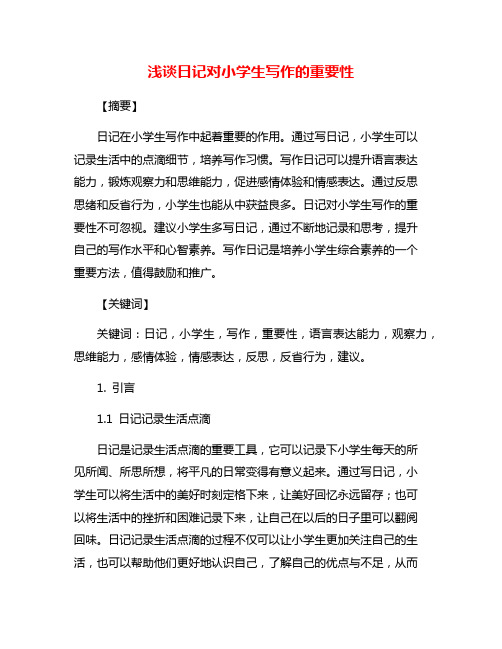 浅谈日记对小学生写作的重要性

【摘要】

日记在小学生写作中起着重要的作用。通过写日记，小学生可以记录生活中的点滴细节，培养写作习惯。写作日记可以提升语言表达能力，锻炼观察力和思维能力，促进感情体验和情感表达。通过反思思绪和反省行为，小学生也能从中获益良多。日记对小学生写作的重要性不可忽视。建议小学生多写日记，通过不断地记录和思考，提升自己的写作水平和心智素养。写作日记是培养小学生综合素养的一个重要方法，值得鼓励和推广。

【关键词】

关键词：日记，小学生，写作，重要性，语言表达能力，观察力，思维能力，感情体验，情感表达，反思，反省行为，建议。

1. 引言

1.1 日记记录生活点滴

日记是记录生活点滴的重要工具，它可以记录下小学生每天的所见所闻、所思所想，将平凡的日常变得有意义起来。通过写日记，小学生可以将生活中的美好时刻定格下来，让美好回忆永远留存；也可以将生活中的挫折和困难记录下来，让自己在以后的日子里可以翻阅回味。日记记录生活点滴的过程不仅可以让小学生更加关注自己的生活，也可以帮助他们更好地认识自己，了解自己的优点与不足，从而